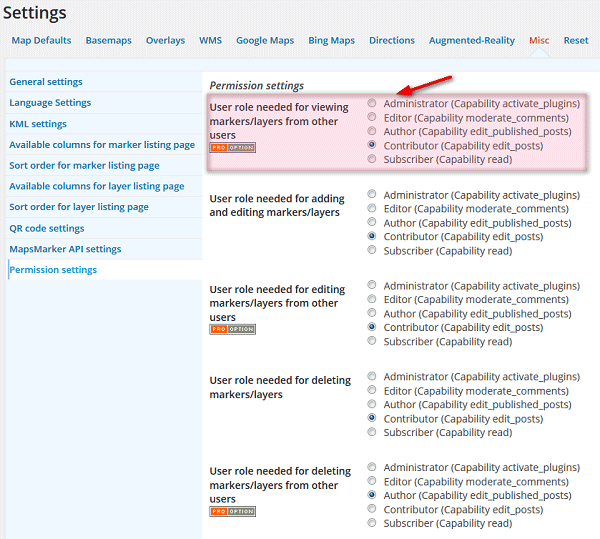 Settings

Map Defaults Basemaps Overlays WMS Google Maps Bing Maps Directions Augmented-Reality Misc Reset

General settings
Language Settings
KML settings
Available columns for marker listing page
Sort order for marker listing page
Available columns for layer listing page
Sort order for layer listing page
QR code settings
MapsMarker API settings
Permission settings

Permission settings

User role needed for viewing markers/layers from other users
PRO OPTION
Administrator (Capability activate_plugins)
Editor (Capability moderate_comments)
Author (Capability edit_published_posts)
Contributor (Capability edit_posts)
Subscriber (Capability read)

User role needed for adding and editing markers/layers
Administrator (Capability activate_plugins)
Editor (Capability moderate_comments)
Author (Capability edit_published_posts)
Contributor (Capability edit_posts)
Subscriber (Capability read)

User role needed for editing markers/layers from other users
PRO OPTION
Administrator (Capability activate_plugins)
Editor (Capability moderate_comments)
Author (Capability edit_published_posts)
Contributor (Capability edit_posts)
Subscriber (Capability read)

User role needed for deleting markers/layers
Administrator (Capability activate_plugins)
Editor (Capability moderate_comments)
Author (Capability edit_published_posts)
Contributor (Capability edit_posts)
Subscriber (Capability read)

User role needed for deleting markers/layers from other users
PRO OPTION
Administrator (Capability activate_plugins)
Editor (Capability moderate_comments)
Author (Capability edit_published_posts)
Contributor (Capability edit_posts)
Subscriber (Capability read)